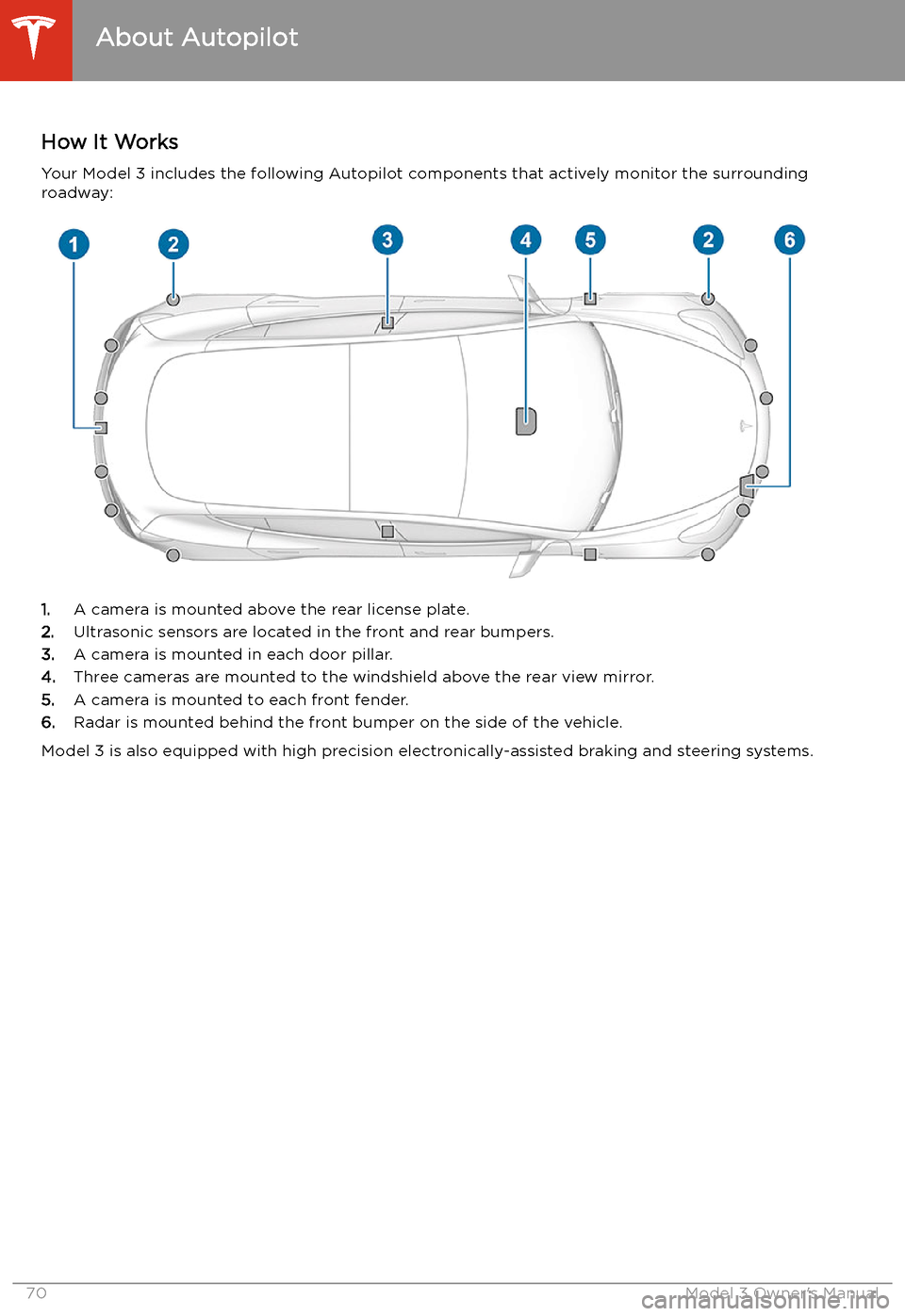 About Autopilot

How It Works

Your Model 3 includes the following Autopilot components that actively monitor the surrounding roadway:

1 2 3 4 5 2 6

1. A camera is mounted above the rear license plate.
2. Ultrasonic sensors are located in the front and rear bumpers.
3. A camera is mounted in each door pillar.
4. Three cameras are mounted to the windshield above the rear view mirror.
5. A camera is mounted to each front fender.
6. Radar is mounted behind the front bumper on the side of the vehicle.

Model 3 is also equipped with high precision electronically-assisted braking and steering systems.

70 Model 3 Owner's Manual

carmanualsonline.info